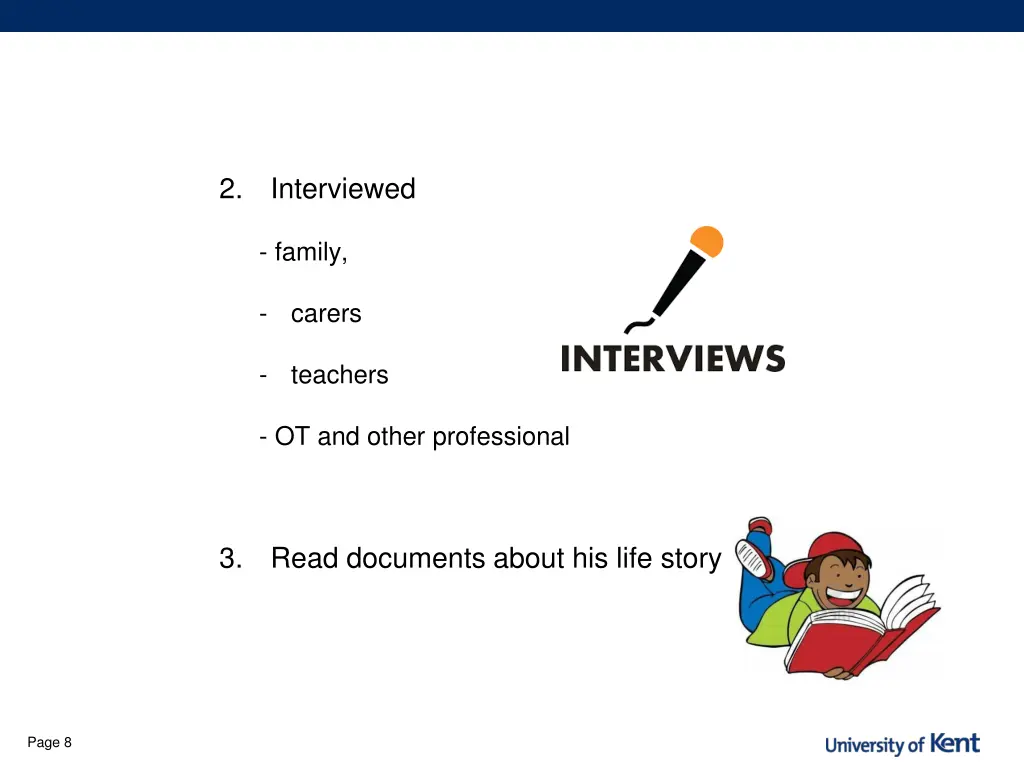 2. Interviewed

- family,

- carers

- teachers

- OT and other professional

INTERVIEWS

3. Read documents about his life story

Page 8

University of Kent